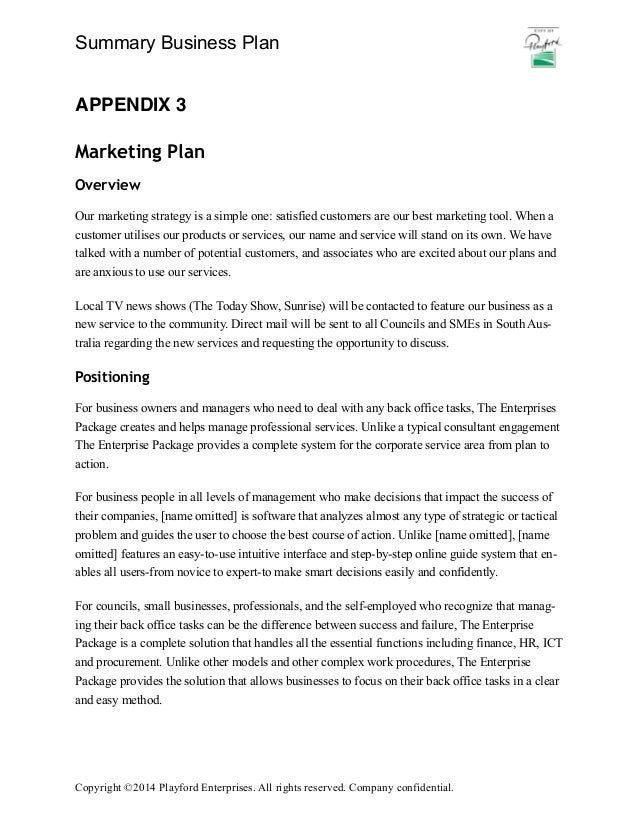 Summary Business Plan

CITY OF Playford

APPENDIX 3

Marketing Plan

Overview

Our marketing strategy is a simple one: satisfied customers are our best marketing tool. When a customer utilises our products or services, our name and service will stand on its own. We have talked with a number of potential customers, and associates who are excited about our plans and are anxious to use our services.

Local TV news shows (The Today Show, Sunrise) will be contacted to feature our business as a new service to the community. Direct mail will be sent to all Councils and SMEs in South Australia regarding the new services and requesting the opportunity to discuss.

Positioning

For business owners and managers who need to deal with any back office tasks, The Enterprises Package creates and helps manage professional services. Unlike a typical consultant engagement The Enterprise Package provides a complete system for the corporate service area from plan to action.

For business people in all levels of management who make decisions that impact the success of their companies, [name omitted] is software that analyzes almost any type of strategic or tactical problem and guides the user to choose the best course of action. Unlike [name omitted], [name omitted] features an easy-to-use intuitive interface and step-by-step online guide system that enables all users-from novice to expert-to make smart decisions easily and confidently.

For councils, small businesses, professionals, and the self-employed who recognize that managing their back office tasks can be the difference between success and failure, The Enterprise Package is a complete solution that handles all the essential functions including finance, HR, ICT and procurement. Unlike other models and other complex work procedures, The Enterprise Package provides the solution that allows businesses to focus on their back office tasks in a clear and easy method.

Copyright ©2014 Playford Enterprises. All rights reserved. Company confidential.